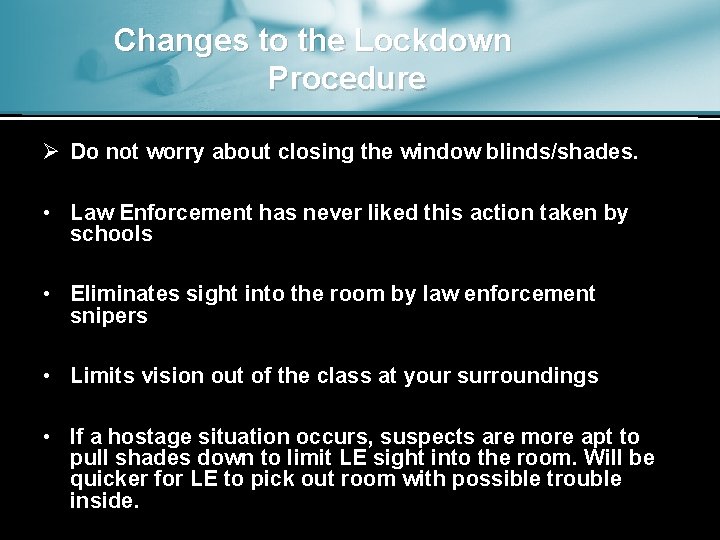 Changes to the Lockdown Procedure

➢ Do not worry about closing the window blinds/shades.

• Law Enforcement has never liked this action taken by schools

• Eliminates sight into the room by law enforcement snipers

• Limits vision out of the class at your surroundings

• If a hostage situation occurs, suspects are more apt to pull shades down to limit LE sight into the room. Will be quicker for LE to pick out room with possible trouble inside.